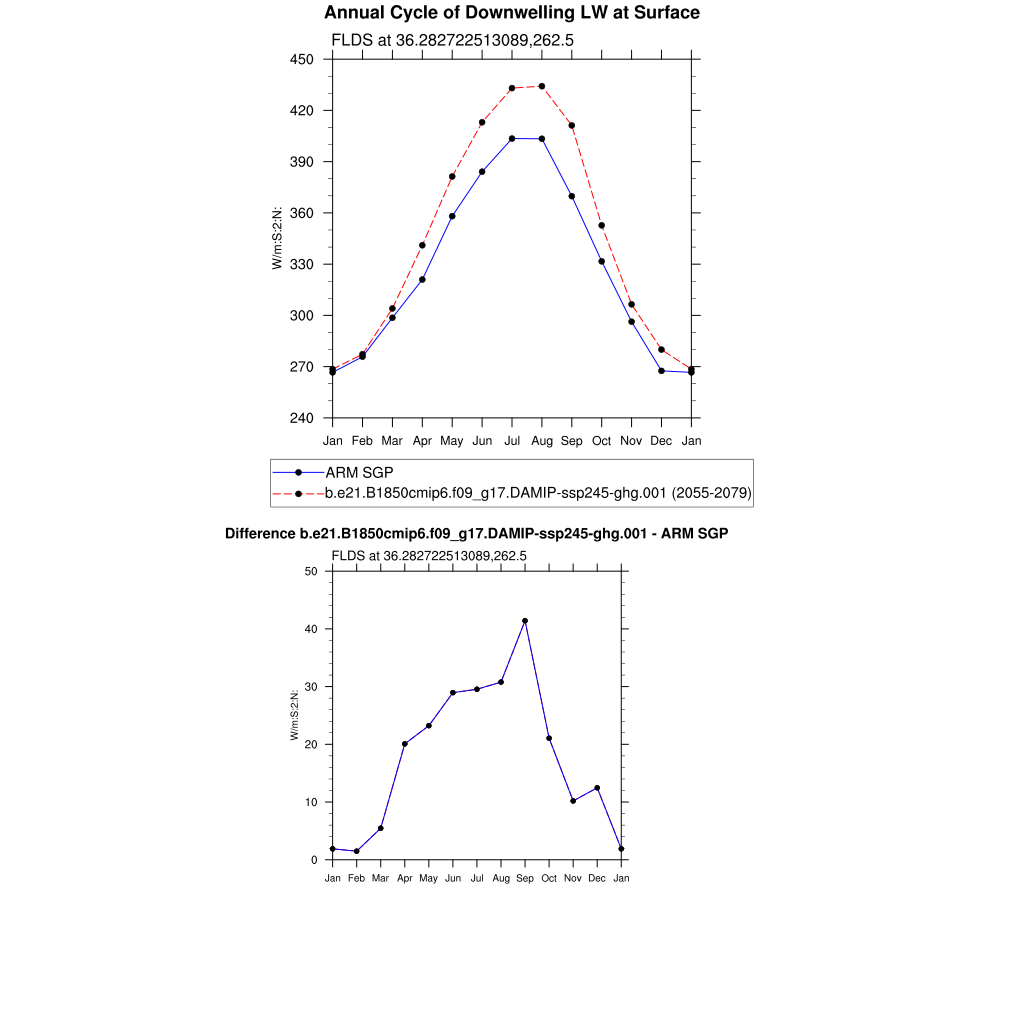 Annual Cycle of Downwelling LW at Surface

FLDS at 36.282722513089,262.5

W/m:S:2:N:

450
420
390
360
330
300
270
240

Jan Feb Mar Apr May Jun Jul Aug Sep Oct Nov Dec Jan

ARM SGP
b.e21.B1850cmip6.f09_g17.DAMIP-ssp245-ghg.001 (2055-2079)

Difference b.e21.B1850cmip6.f09_g17.DAMIP-ssp245-ghg.001 - ARM SGP

FLDS at 36.282722513089,262.5

W/m:S:2:N:

50
40
30
20
10
0

Jan Feb Mar Apr May Jun Jul Aug Sep Oct Nov Dec Jan